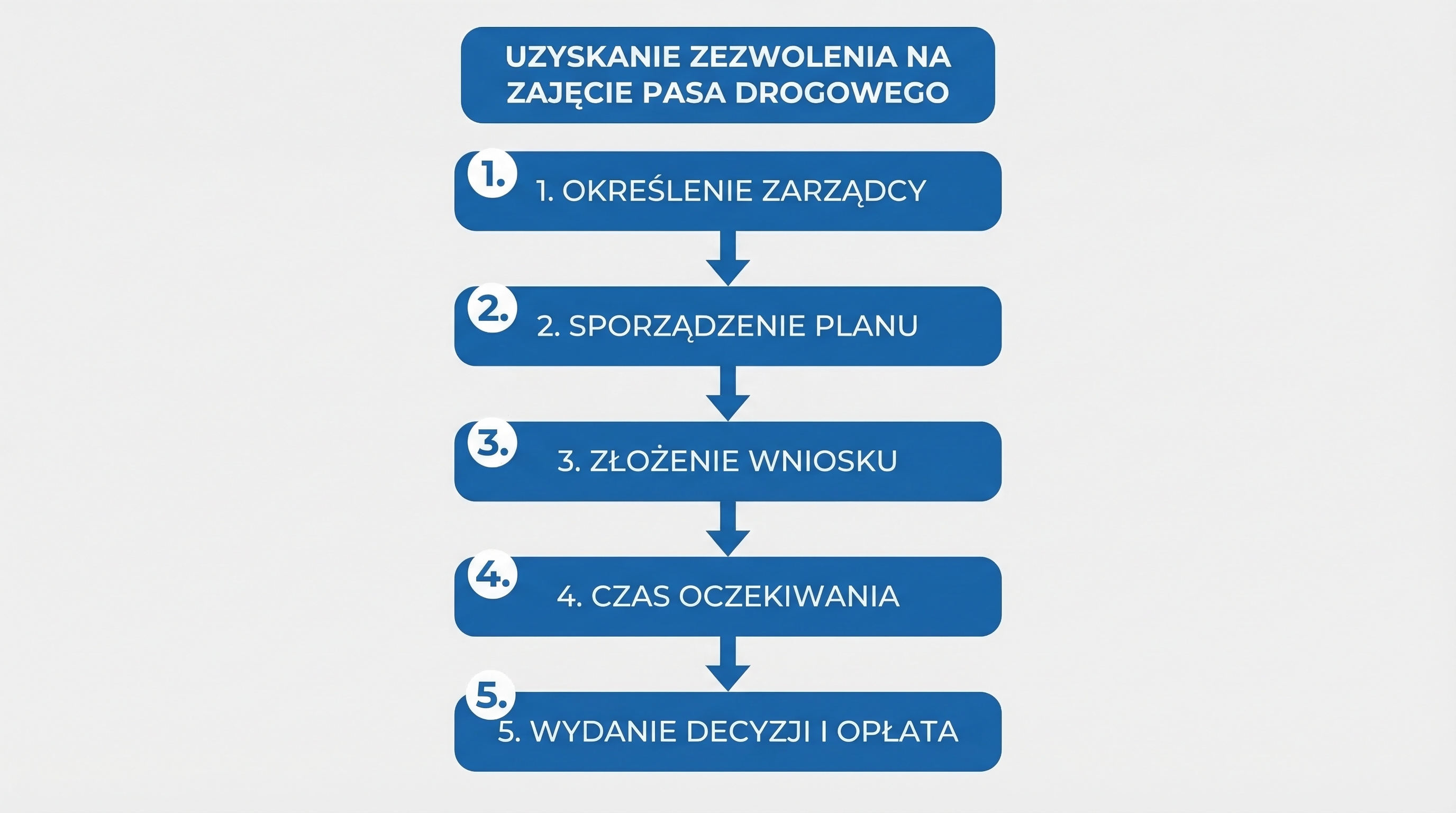 UZYSKANIE ZEZWOLENIA NA ZAJĘCIE PASA DROGOWEGO

1.
1. OKREŚLENIE ZARZĄDCY

2.
2. SPORZĄDZENIE PLANU

3.
3. ZŁOŻENIE WNIOSKU

4.
4. CZAS OCZEKIWANIA

5.
5. WYDANIE DECYZJI I OPŁATA